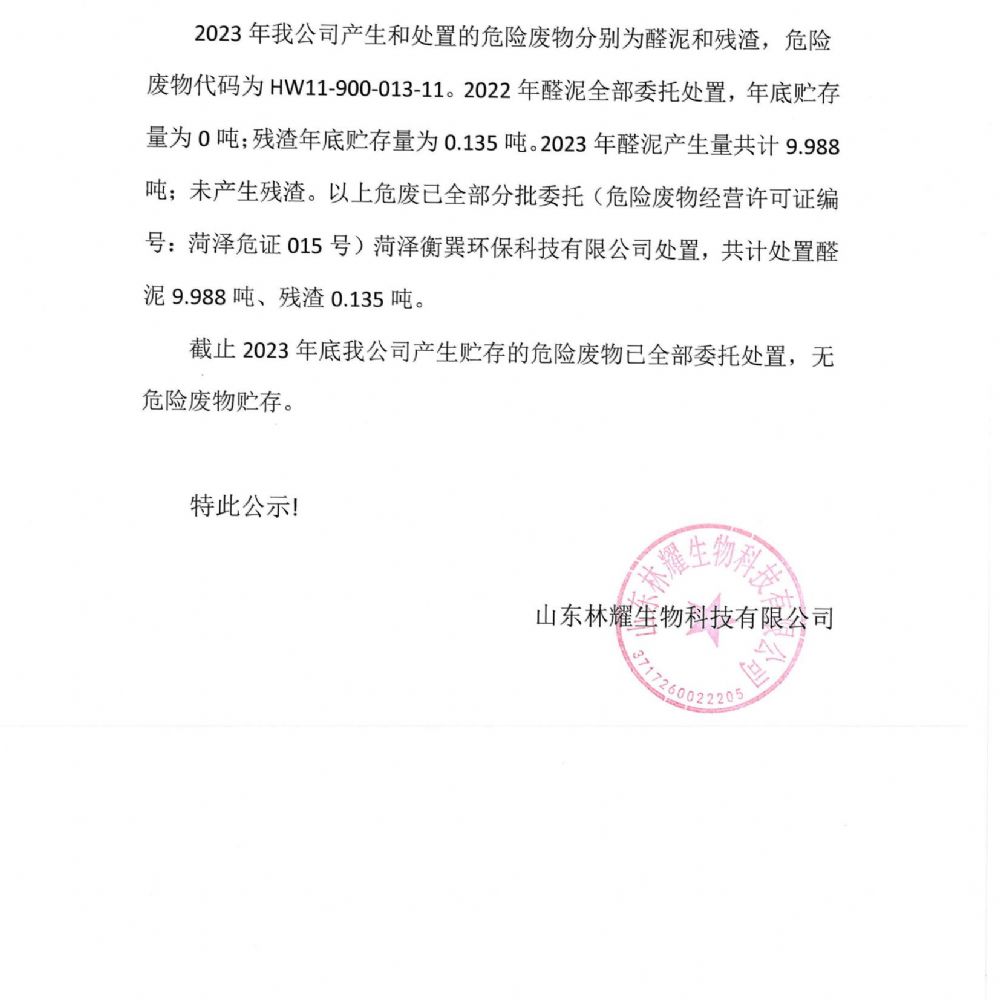 2023 年我公司产生和处置的危险废物分别为醛泥和残渣，危险废物代码为 HW11-900-013-11。2022 年醛泥全部委托处置，年底贮存量为 0 吨；残渣年底贮存量为 0.135 吨。2023 年醛泥产生量共计 9.988 吨；未产生残渣。以上危废已全部分批委托（危险废物经营许可证编号：菏泽危证 015 号）菏泽衡巽环保科技有限公司处置，共计处置醛泥 9.988 吨、残渣 0.135 吨。

截止 2023 年底我公司产生贮存的危险废物已全部委托处置，无危险废物贮存。

特此公示!

山东林耀生物科技有限公司

山东林耀生物科技有限公司
3717260022205